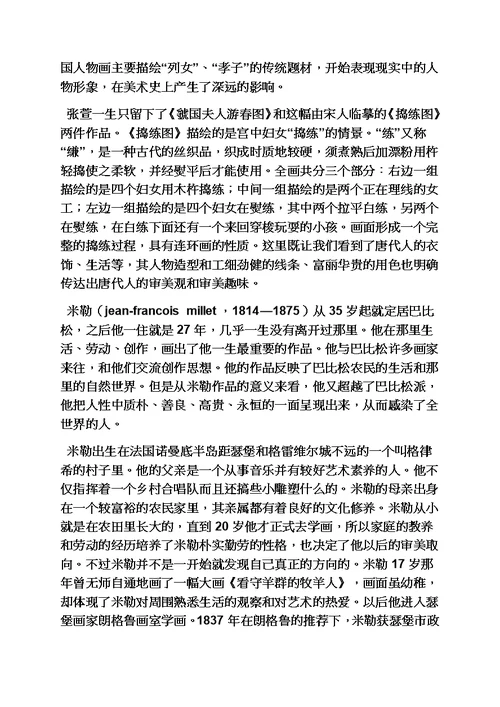 国人物画主要描绘“列女”、“孝子”的传统题材，开始表现现实中的人物形象，在美术史上产生了深远的影响。

张萱一生只留下了《虢国夫人游春图》和这幅由宋人临摹的《捣练图》两件作品。《捣练图》描绘的是宫中妇女“捣练”的情景。“练”又称“缣”，是一种古代的丝织品，织成时质地较硬，须煮熟后加漂粉用杵轻捣使之柔软，并经熨平后才能使用。全画共分三个部分：右边一组描绘的是四个妇女用木杵捣练；中间一组描绘的是两个正在理线的女工；左边一组描绘的是四个妇女在熨练，其中两个拉平白练，另两个在熨练，在白练下面还有一个来回穿梭玩耍的小孩。画面形成一个完整的捣练过程，具有连环画的性质。这里既让我们看到了唐代人的衣饰、生活等，其人物造型和工细劲健的线条、富丽华贵的用色也明确传达出唐代人的审美观和审美趣味。

米勒（jean-francois millet，1814—1875）从 35 岁起就定居巴比松，之后他一住就是 27 年，几乎一生没有离开过那里。他在那里生活、劳动、创作，画出了他一生最重要的作品。他与巴比松许多画家来往，和他们交流创作思想。他的作品反映了巴比松农民的生活和那里的自然世界。但是从米勒作品的意义来看，他又超越了巴比松派，他把人性中质朴、善良、高贵、永恒的一面呈现出来，从而感染了全世界的人。

米勒出生在法国诺曼底半岛距瑟堡和格雷维尔城不远的一个叫格律希的村子里。他的父亲是一个从事音乐并有较好艺术素养的人。他不仅指挥着一个乡村合唱队而且还搞些小雕塑什么的。米勒的母亲出身在一个较富裕的农民家里，其亲属都有着良好的文化修养。米勒从小就是在农田里长大的，直到 20 岁他才正式去学画，所以家庭的教养和劳动的经历培养了米勒朴实勤劳的性格，也决定了他以后的审美取向。不过米勒并不是一开始就发现自己真正的方向的。米勒 17 岁那年曾无师自通地画了一幅大画《看守羊群的牧羊人》，画面虽幼稚，却体现了米勒对周围熟悉生活的观察和对艺术的热爱。以后他进入瑟堡画家朗格鲁画室学画。1837 年在朗格鲁的推荐下，米勒获瑟堡市政